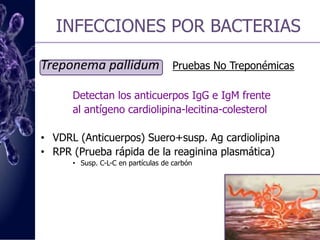 INFECCIONES POR BACTERIAS

Treponema pallidum

Pruebas No Treponémicas

Detectan los anticuerpos IgG e IgM frente al antígeno cardiolipina-lecitina-colesterol

• VDRL (Anticuerpos) Suero+susp. Ag cardiolipina
• RPR (Prueba rápida de la reaginina plasmática)
  • Susp. C-L-C en partículas de carbón